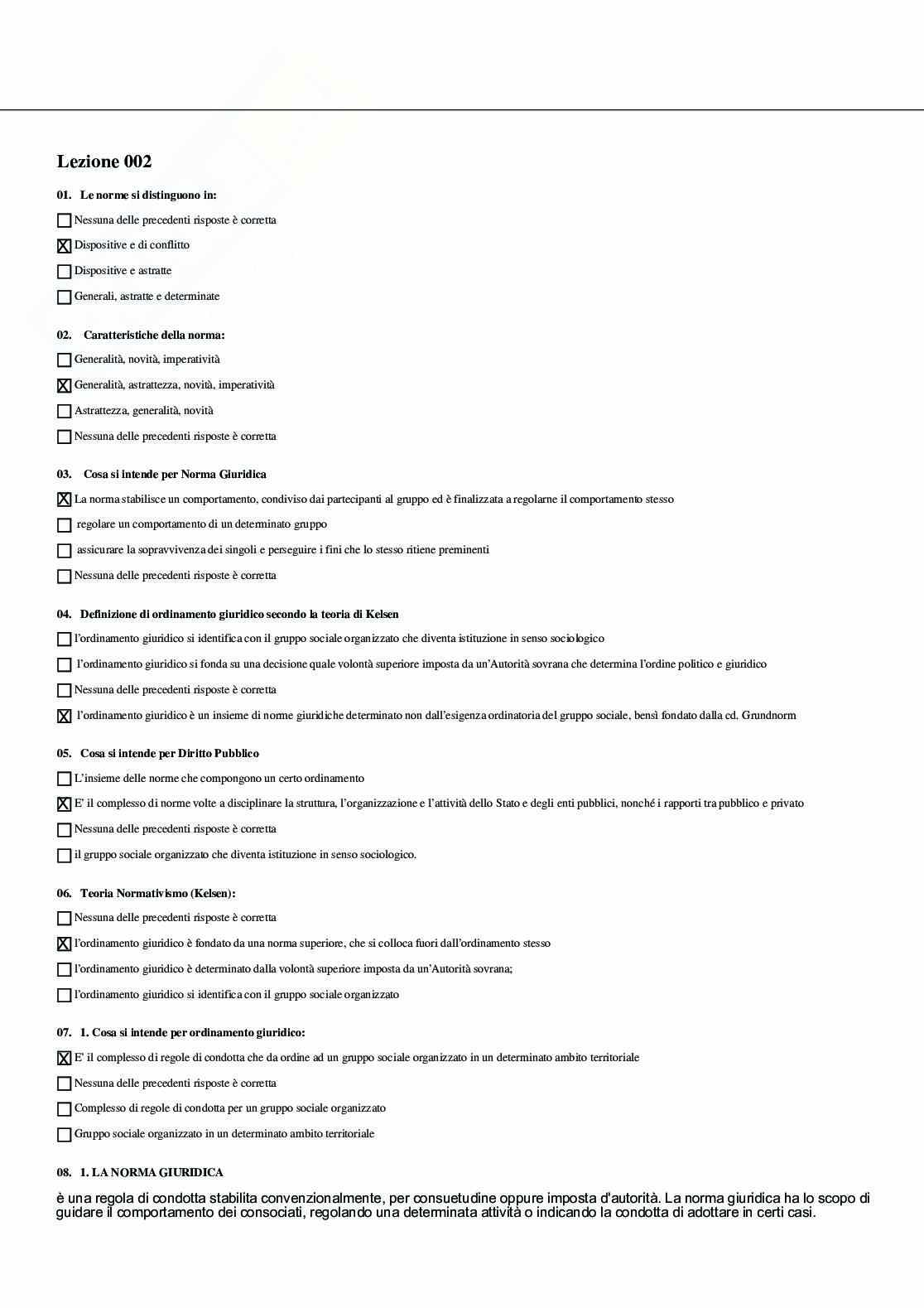 Lezione 002

01. Le norme si distinguono in:

☐ Nessuna delle precedenti risposte è corretta

☒ Dispositive e di conflitto

☐ Dispositive e astratte

☐ Generali, astratte e determinate

02. Caratteristiche della norma:

☐ Generalità, novità, imperatività

☒ Generalità, astrattezza, novità, imperatività

☐ Astrattezza, generalità, novità

☐ Nessuna delle precedenti risposte è corretta

03. Cosa si intende per Norma Giuridica

☒ La norma stabilisce un comportamento, condiviso dai partecipanti al gruppo ed è finalizzata a regolarne il comportamento stesso

☐ regolare un comportamento di un determinato gruppo

☐ assicurare la sopravvivenza dei singoli e perseguire i fini che lo stesso ritiene preminenti

☐ Nessuna delle precedenti risposte è corretta

04. Definizione di ordinamento giuridico secondo la teoria di Kelsen

☐ l'ordinamento giuridico si identifica con il gruppo sociale organizzato che diventa istituzione in senso sociologico

☐ l'ordinamento giuridico si fonda su una decisione quale volontà superiore imposta da un'Autorità sovrana che determina l'ordine politico e giuridico

☐ Nessuna delle precedenti risposte è corretta

☒ l'ordinamento giuridico è un insieme di norme giuridiche determinato non dall'esigenza ordinatoria del gruppo sociale, bensì fondato dalla cd. Grundnorm

05. Cosa si intende per Diritto Pubblico

☐ L'insieme delle norme che compongono un certo ordinamento

☒ E' il complesso di norme volte a disciplinare la struttura, l'organizzazione e l'attività dello Stato e degli enti pubblici, nonché i rapporti tra pubblico e privato

☐ Nessuna delle precedenti risposte è corretta

☐ il gruppo sociale organizzato che diventa istituzione in senso sociologico.

06. Teoria Normativismo (Kelsen):

☐ Nessuna delle precedenti risposte è corretta

☒ l'ordinamento giuridico è fondato da una norma superiore, che si colloca fuori dall'ordinamento stesso

☐ l'ordinamento giuridico è determinato dalla volontà superiore imposta da un'Autorità sovrana;

☐ l'ordinamento giuridico si identifica con il gruppo sociale organizzato

07. 1. Cosa si intende per ordinamento giuridico:

☒ E' il complesso di regole di condotta che da ordine ad un gruppo sociale organizzato in un determinato ambito territoriale

☐ Nessuna delle precedenti risposte è corretta

☐ Complesso di regole di condotta per un gruppo sociale organizzato

☐ Gruppo sociale organizzato in un determinato ambito territoriale

08. 1. LA NORMA GIURIDICA

è una regola di condotta stabilita convenzionalmente, per consuetudine oppure imposta d'autorità. La norma giuridica ha lo scopo di guidare il comportamento dei consociati, regolando una determinata attività o indicando la condotta di adottare in certi casi.